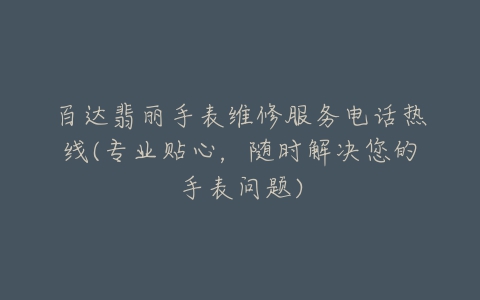 百达翡丽手表维修服务电话热线(专业贴心，随时解决您的手表问题)